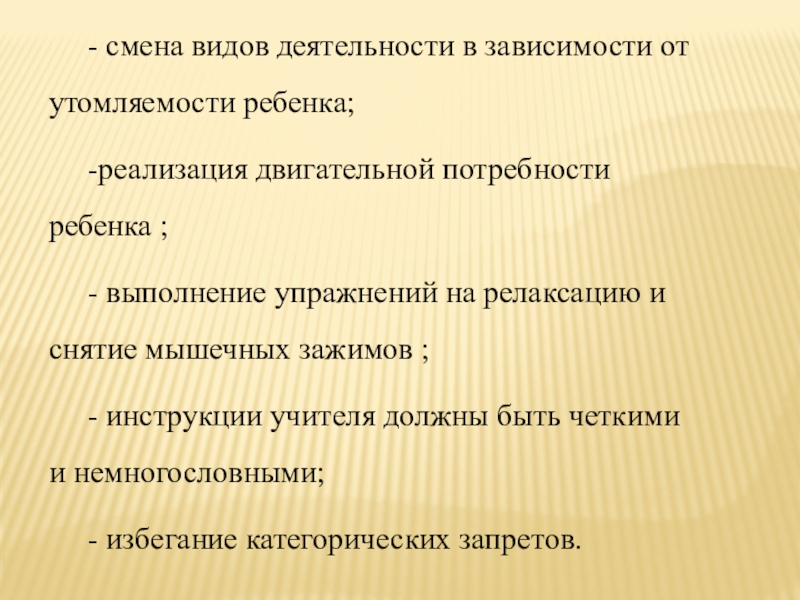 - смена видов деятельности в зависимости от утомляемости ребенка;

-реализация двигательной потребности ребенка ;

- выполнение упражнений на релаксацию и снятие мышечных зажимов ;

- инструкции учителя должны быть четкими и немногословными;

- избегание категорических запретов.